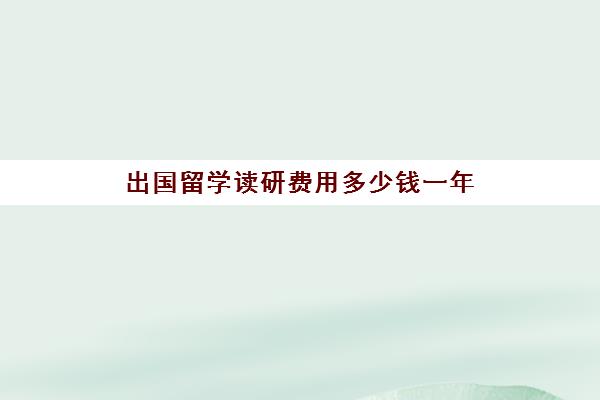 出国留学读研费用多少钱一年